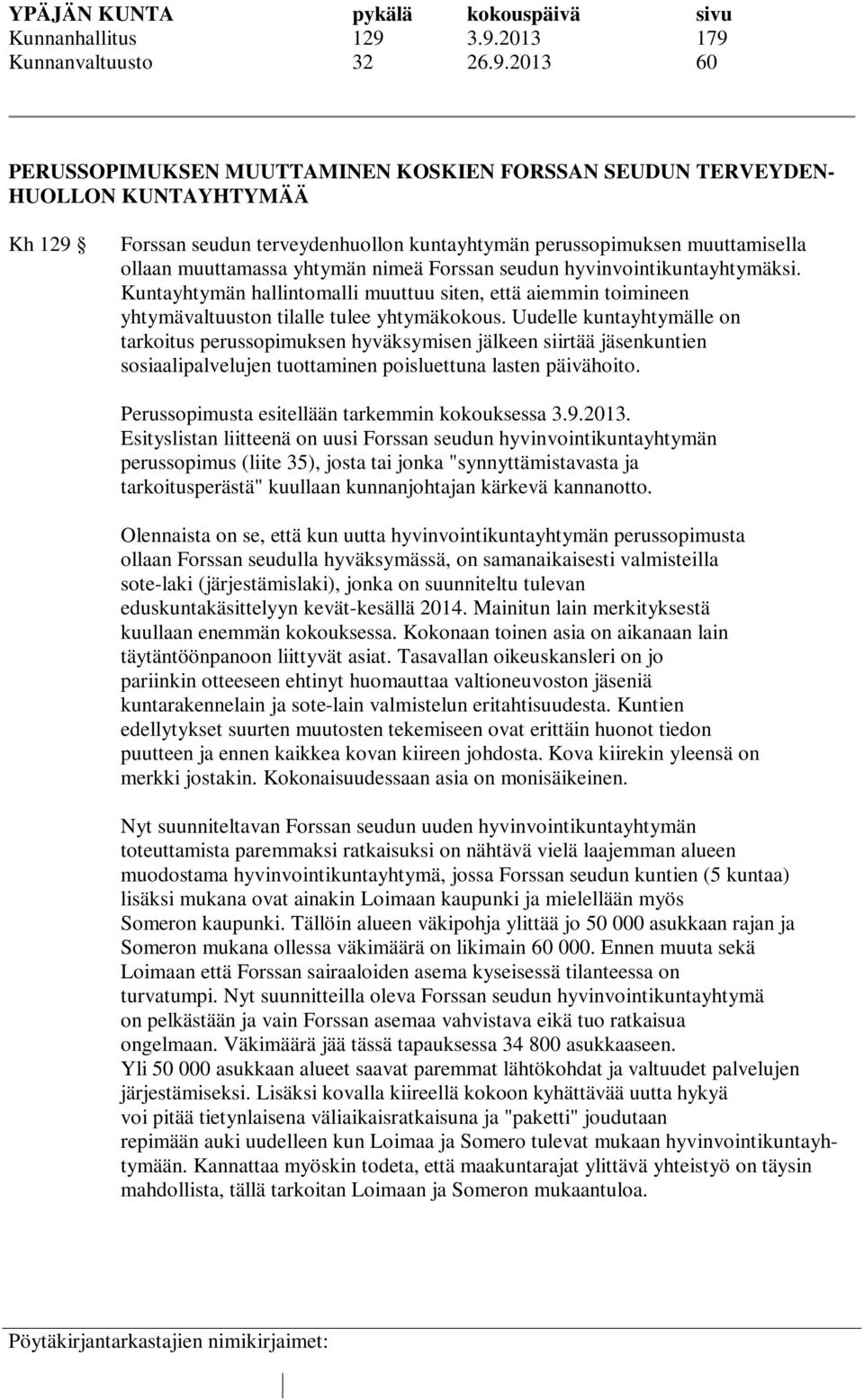 | YPÄJÄN KUNTA | pykälä | kokouspäivä | sivu |
|---|---|---|---|
| Kunnanhallitus | 129 | 3.9.2013 | 179 |
| Kunnanvaltuusto | 32 | 26.9.2013 | 60 |

PERUSSOPIMUKSEN MUUTTAMINEN KOSKIEN FORSSAN SEUDUN TERVEYDENHUOLLON KUNTAYHTYMÄÄ

Kh 129 § Forssan seudun terveydenhuollon kuntayhtymän perussopimuksen muuttamisella ollaan muuttamassa yhtymän nimeä Forssan seudun hyvinvointikuntayhtymäksi. Kuntayhtymän hallintomalli muuttuu siten, että aiemmin toimineen yhtymävaltuuston tilalle tulee yhtymäkokous. Uudelle kuntayhtymälle on tarkoitus perussopimuksen hyväksymisen jälkeen siirtää jäsenkuntien sosiaalipalvelujen tuottaminen poisluettuna lasten päivähoito.

Perussopimusta esitellään tarkemmin kokouksessa 3.9.2013. Esityslistan liitteenä on uusi Forssan seudun hyvinvointikuntayhtymän perussopimus (liite 35), josta tai jonka "synnyttämistavasta ja tarkoitusperästä" kuullaan kunnanjohtajan kärkevä kannanotto.

Olennaista on se, että kun uutta hyvinvointikuntayhtymän perussopimusta ollaan Forssan seudulla hyväksymässä, on samanaikaisesti valmisteilla sote-laki (järjestämislaki), jonka on suunniteltu tulevan eduskuntakäsittelyyn kevät-kesällä 2014. Mainitun lain merkityksestä kuullaan enemmän kokouksessa. Kokonaan toinen asia on aikanaan lain täytäntöönpanoon liittyvät asiat. Tasavallan oikeuskansleri on jo pariinkin otteeseen ehtinyt huomauttaa valtioneuvoston jäseniä kuntarakennelain ja sote-lain valmistelun eritahtisuudesta. Kuntien edellytykset suurten muutosten tekemiseen ovat erittäin huonot tiedon puutteen ja ennen kaikkea kovan kiireen johdosta. Kova kiirekin yleensä on merkki jostakin. Kokonaisuudessaan asia on monisäikeinen.

Nyt suunniteltavan Forssan seudun uuden hyvinvointikuntayhtymän toteuttamista paremmaksi ratkaisuksi on nähtävä vielä laajemman alueen muodostama hyvinvointikuntayhtymä, jossa Forssan seudun kuntien (5 kuntaa) lisäksi mukana ovat ainakin Loimaan kaupunki ja mielellään myös Someron kaupunki. Tällöin alueen väkipohja ylittää jo 50 000 asukkaan rajan ja Someron mukana ollessa väkimäärä on likimain 60 000. Ennen muuta sekä Loimaan että Forssan sairaaloiden asema kyseisessä tilanteessa on turvatumpi. Nyt suunnitteilla oleva Forssan seudun hyvinvointikuntayhtymä on pelkästään ja vain Forssan asemaa vahvistava eikä tuo ratkaisua ongelmaan. Väkimäärä jää tässä tapauksessa 34 800 asukkaaseen. Yli 50 000 asukkaan alueet saavat paremmat lähtökohdat ja valtuudet palvelujen järjestämiseksi. Lisäksi kovalla kiireellä kokoon kyhättävää uutta hykyä voi pitää tietynlaisena väliaikaisratkaisuna ja "paketti" joudutaan repimään auki uudelleen kun Loimaa ja Somero tulevat mukaan hyvinvointikuntayhtymään. Kannattaa myöskin todeta, että maakuntarajat ylittävä yhteistyö on täysin mahdollista, tällä tarkoitan Loimaan ja Someron mukaantuloa.

Pöytäkirjantarkastajien nimikirjaimet: